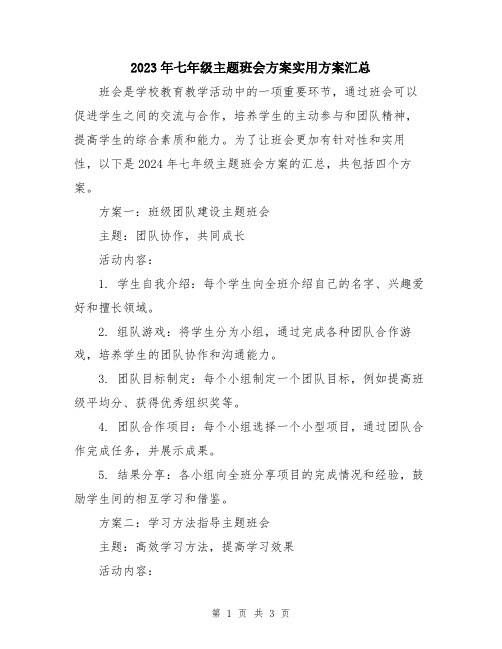 2023年七年级主题班会方案实用方案汇总

班会是学校教育教学活动中的一项重要环节，通过班会可以促进学生之间的交流与合作，培养学生的主动参与和团队精神，提高学生的综合素质和能力。为了让班会更加有针对性和实用性，以下是2024年七年级主题班会方案的汇总，共包括四个方案。

方案一：班级团队建设主题班会

主题：团队协作，共同成长

活动内容：

1. 学生自我介绍：每个学生向全班介绍自己的名字、兴趣爱好和擅长领域。

2. 组队游戏：将学生分为小组，通过完成各种团队合作游戏，培养学生的团队协作和沟通能力。

3. 团队目标制定：每个小组制定一个团队目标，例如提高班级平均分、获得优秀组织奖等。

4. 团队合作项目：每个小组选择一个小型项目，通过团队合作完成任务，并展示成果。

5. 结果分享：各小组向全班分享项目的完成情况和经验，鼓励学生间的相互学习和借鉴。

方案二：学习方法指导主题班会

主题：高效学习方法，提高学习效果

活动内容：

第 1 页 共 3 页